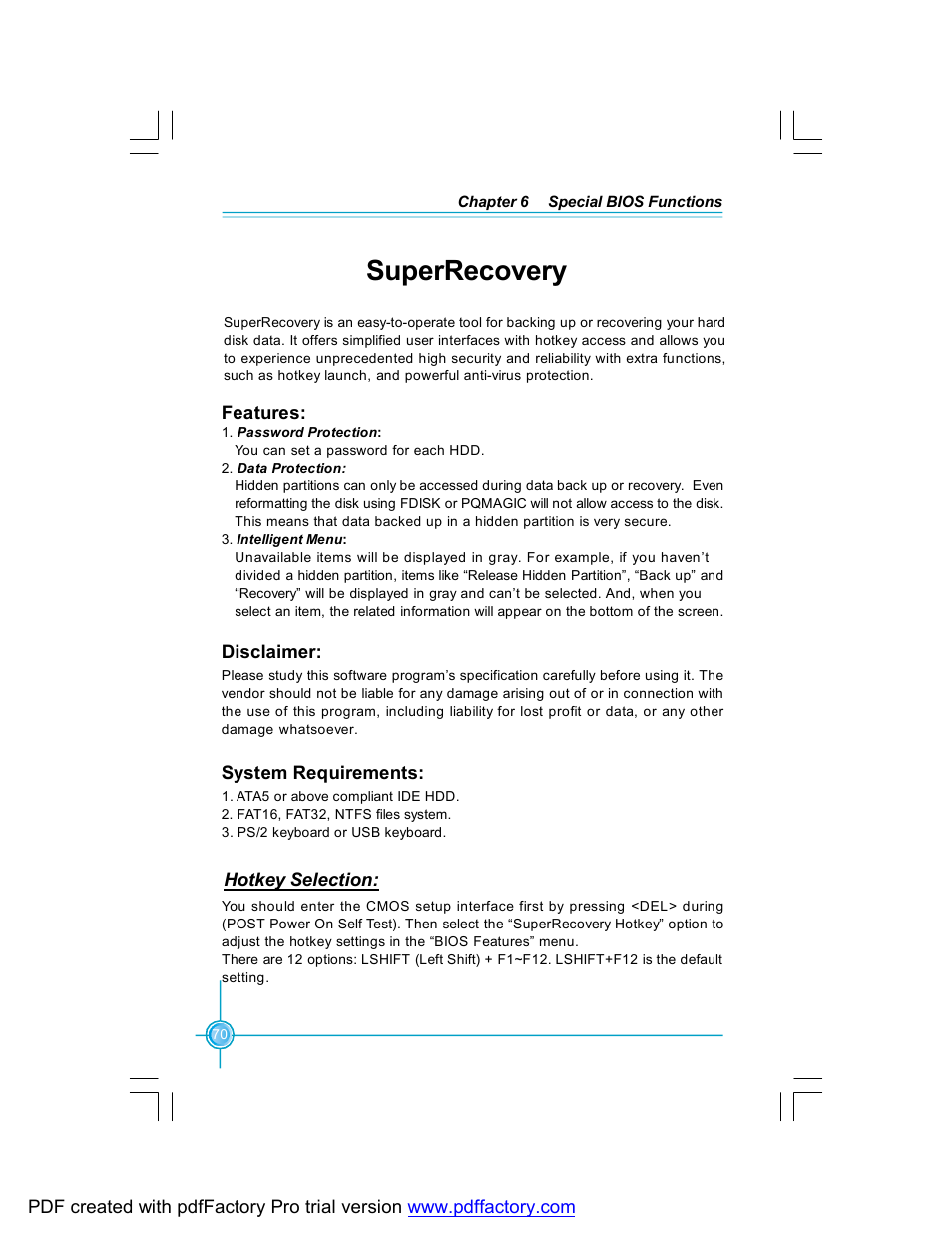 Chapter 6 Special BIOS Functions

SuperRecovery

SuperRecovery is an easy-to-operate tool for backing up or recovering your hard disk data. It offers simplified user interfaces with hotkey access and allows you to experience unprecedented high security and reliability with extra functions, such as hotkey launch, and powerful anti-virus protection.

Features:
1. Password Protection:
You can set a password for each HDD.
2. Data Protection:
Hidden partitions can only be accessed during data back up or recovery. Even reformatting the disk using FDISK or PQMAGIC will not allow access to the disk. This means that data backed up in a hidden partition is very secure.
3. Intelligent Menu:
Unavailable items will be displayed in gray. For example, if you haven't divided a hidden partition, items like "Release Hidden Partition", "Back up" and "Recovery" will be displayed in gray and can't be selected. And, when you select an item, the related information will appear on the bottom of the screen.

Disclaimer:
Please study this software program's specification carefully before using it. The vendor should not be liable for any damage arising out of or in connection with the use of this program, including liability for lost profit or data, or any other damage whatsoever.

System Requirements:
1. ATA5 or above compliant IDE HDD.
2. FAT16, FAT32, NTFS files system.
3. PS/2 keyboard or USB keyboard.

Hotkey Selection:
You should enter the CMOS setup interface first by pressing <DEL> during (POST Power On Self Test). Then select the "SuperRecovery Hotkey" option to adjust the hotkey settings in the "BIOS Features" menu.
There are 12 options: LSHIFT (Left Shift) + F1~F12. LSHIFT+F12 is the default setting.

70

PDF created with pdfFactory Pro trial version www.pdffactory.com